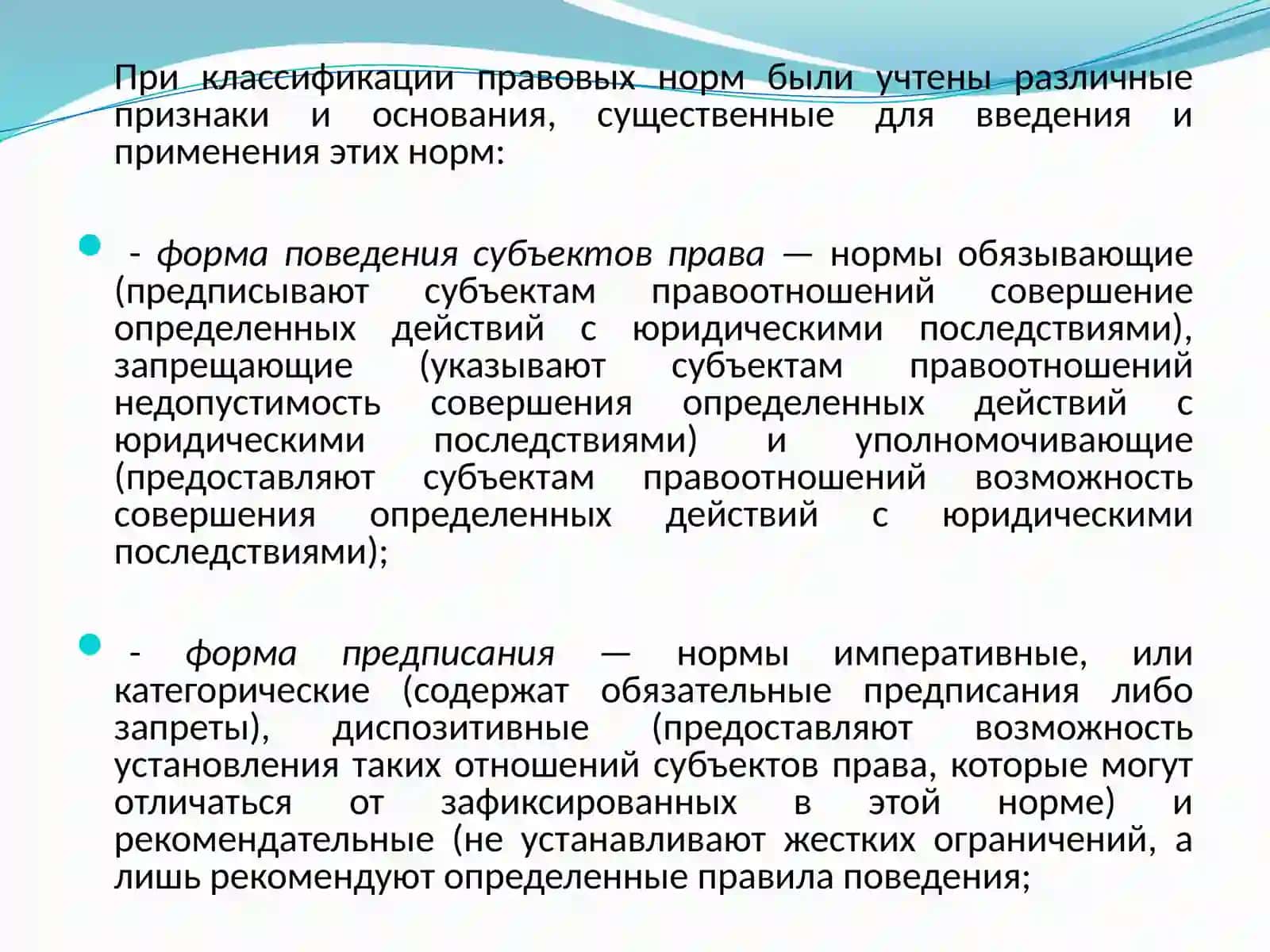 При классификации правовых норм были учтены различные признаки и основания, существенные для введения и применения этих норм:

- форма поведения субъектов права — нормы обязывающие (предписывают субъектам правоотношений совершение определенных действий с юридическими последствиями), запрещающие (указывают субъектам правоотношений недопустимость совершения определенных действий с юридическими последствиями) и уполномочивающие (предоставляют субъектам правоотношений возможность совершения определенных действий с юридическими последствиями);

- форма предписания — нормы императивные, или категорические (содержат обязательные предписания либо запреты), диспозитивные (предоставляют возможность установления таких отношений субъектов права, которые могут отличаться от зафиксированных в этой норме) и рекомендательные (не устанавливают жестких ограничений, а лишь рекомендуют определенные правила поведения;